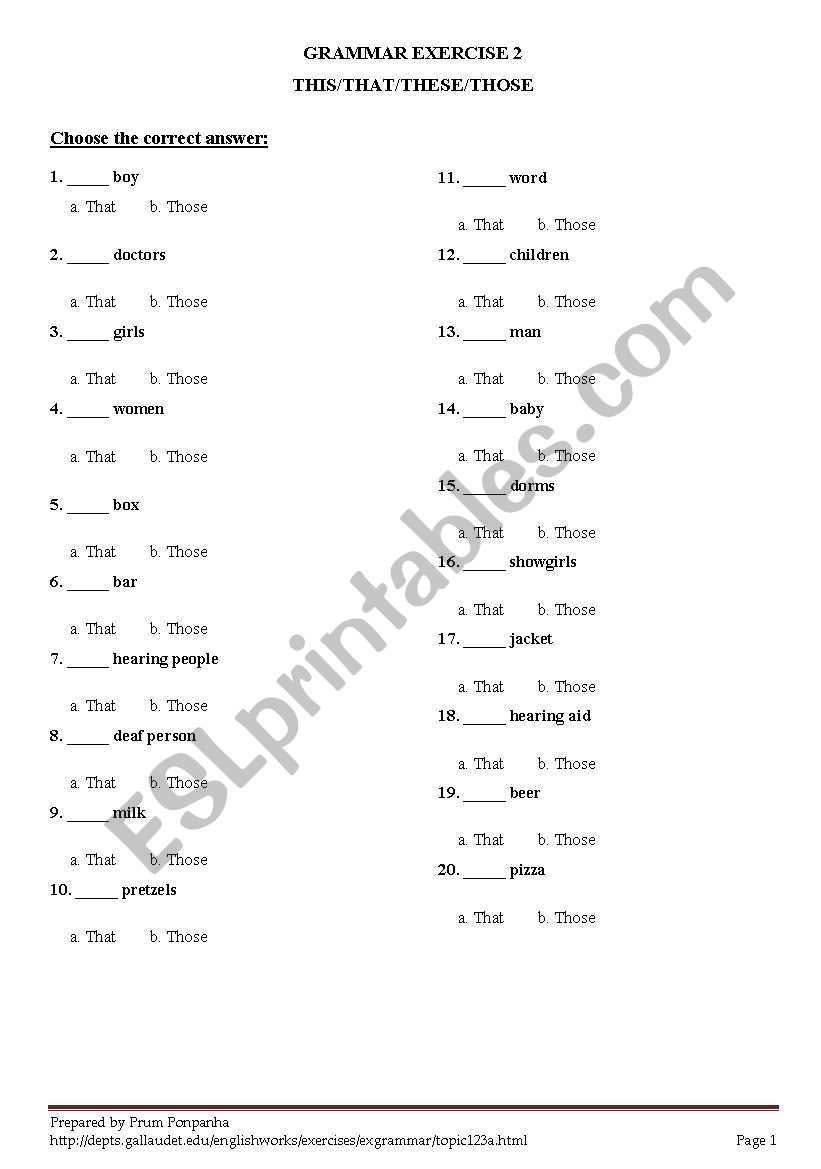 GRAMMAR EXERCISE 2

THIS/THAT/THESE/THOSE

Choose the correct answer:

1. _____ boy

a. That b. Those

2. _____ doctors

a. That b. Those

3. _____ girls

a. That b. Those

4. _____ women

a. That b. Those

5. _____ box

a. That b. Those

6. _____ bar

a. That b. Those

7. _____ hearing people

a. That b. Those

8. _____ deaf person

a. That b. Those

9. _____ milk

a. That b. Those

10. _____ pretzels

a. That b. Those

11. _____ word

a. That b. Those

12. _____ children

a. That b. Those

13. _____ man

a. That b. Those

14. _____ baby

a. That b. Those

15. _____ dorms

a. That b. Those

16. _____ showgirls

a. That b. Those

17. _____ jacket

a. That b. Those

18. _____ hearing aid

a. That b. Those

19. _____ beer

a. That b. Those

20. _____ pizza

a. That b. Those

ESLprintables.com

Prepared by Prum Ponpanha
http://depts.gallaudet.edu/englishworks/exercises/exgrammar/topic123a.html Page 1